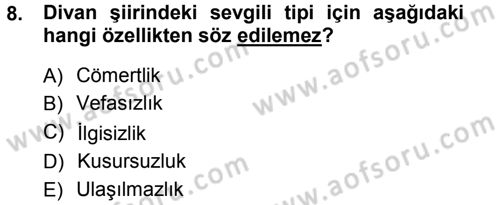 8. Divan şiirindeki sevgili tipi için aşağıdaki hangi özellikten söz edilemez?

A) Cömertlik
B) Vefasızlık
C) İlgisizlik
D) Kusursuzluk
E) Ulaşılmazlık

www.aofsoru.com
www.aofsoru.com
www.aofsoru.com
www.aofsoru.com